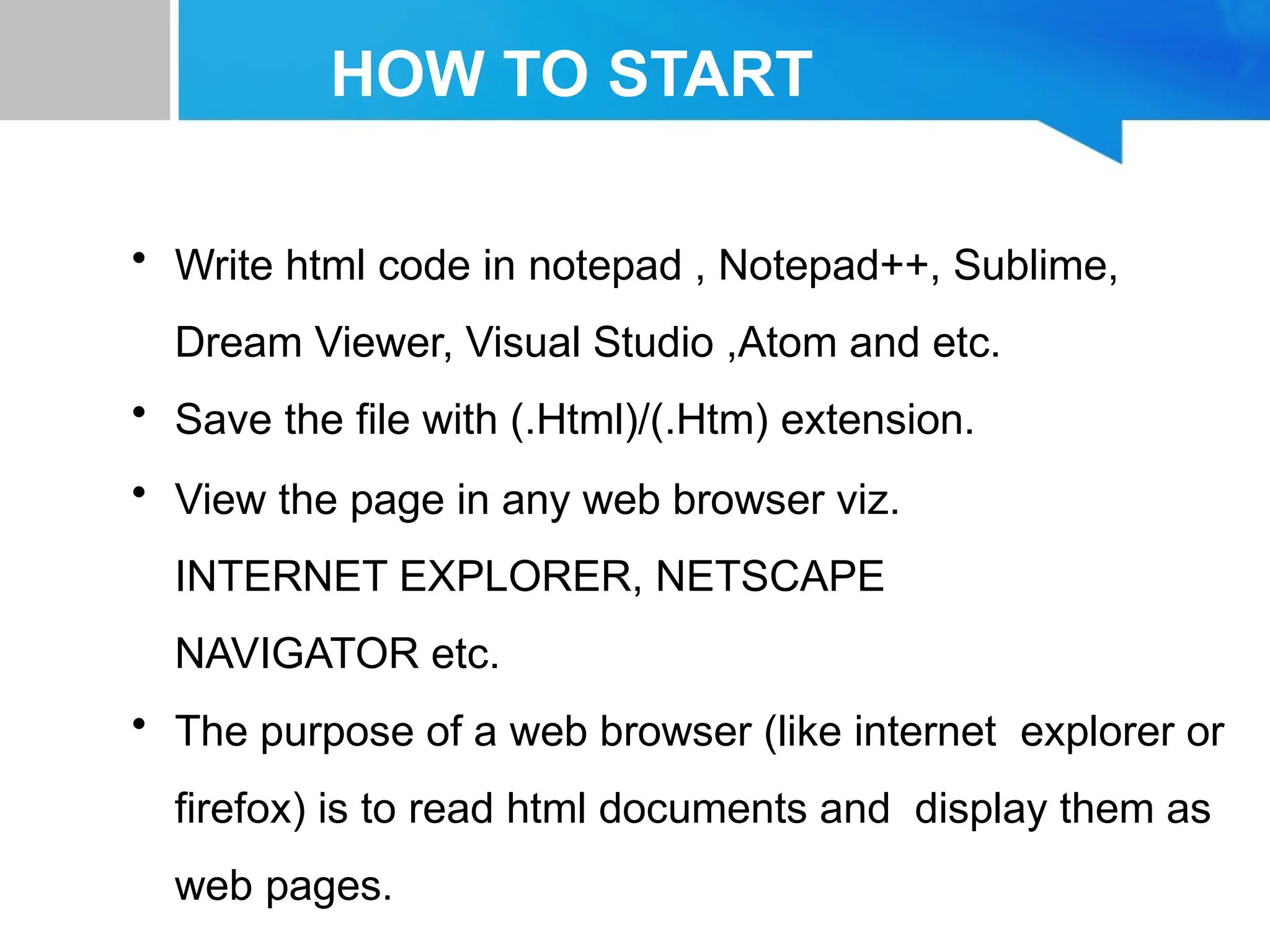 HOW TO START

• Write html code in notepad , Notepad++, Sublime, Dream Viewer, Visual Studio ,Atom and etc.

• Save the file with (.Html)/(.Htm) extension.

• View the page in any web browser viz. INTERNET EXPLORER, NETSCAPE NAVIGATOR etc.

• The purpose of a web browser (like internet explorer or firefox) is to read html documents and display them as web pages.